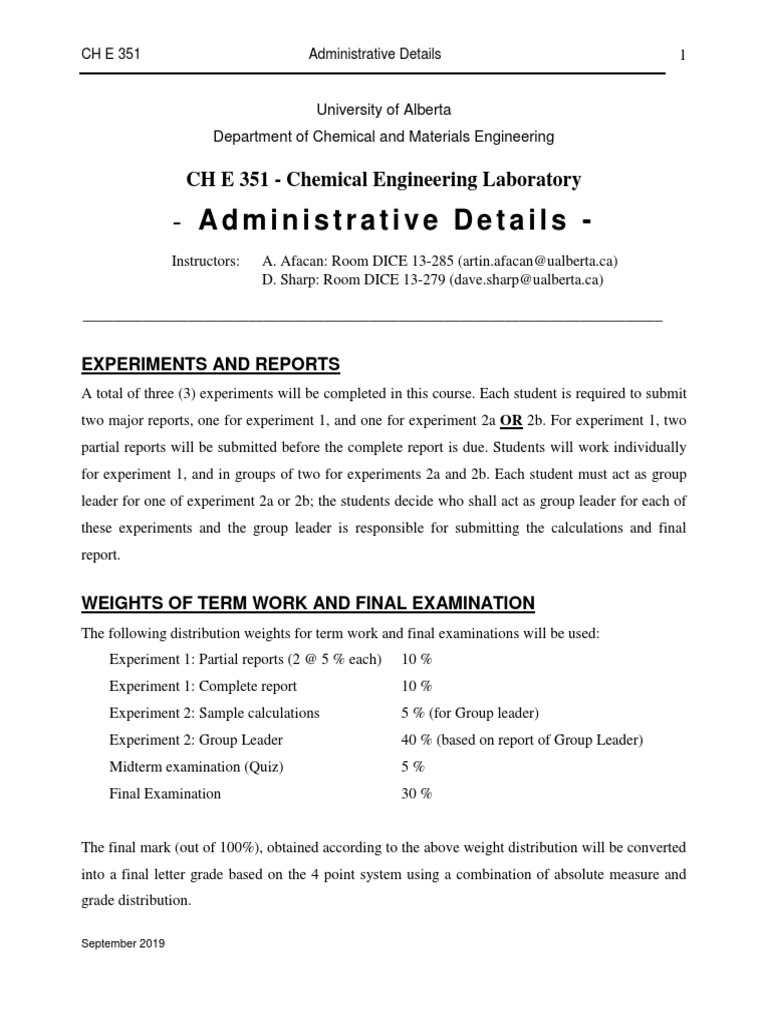 CH E 351 Administrative Details 1

University of Alberta
Department of Chemical and Materials Engineering

CH E 351 - Chemical Engineering Laboratory

- Administrative Details -

Instructors: A. Afacan: Room DICE 13-285 (artin.afacan@ualberta.ca)
D. Sharp: Room DICE 13-279 (dave.sharp@ualberta.ca)

EXPERIMENTS AND REPORTS

A total of three (3) experiments will be completed in this course. Each student is required to submit two major reports, one for experiment 1, and one for experiment 2a OR 2b. For experiment 1, two partial reports will be submitted before the complete report is due. Students will work individually for experiment 1, and in groups of two for experiments 2a and 2b. Each student must act as group leader for one of experiment 2a or 2b; the students decide who shall act as group leader for each of these experiments and the group leader is responsible for submitting the calculations and final report.

WEIGHTS OF TERM WORK AND FINAL EXAMINATION

The following distribution weights for term work and final examinations will be used:

| | |
|---|---|
| Experiment 1: Partial reports (2 @ 5 % each) | 10 % |
| Experiment 1: Complete report | 10 % |
| Experiment 2: Sample calculations | 5 % (for Group leader) |
| Experiment 2: Group Leader | 40 % (based on report of Group Leader) |
| Midterm examination (Quiz) | 5 % |
| Final Examination | 30 % |

The final mark (out of 100%), obtained according to the above weight distribution will be converted into a final letter grade based on the 4 point system using a combination of absolute measure and grade distribution.

September 2019